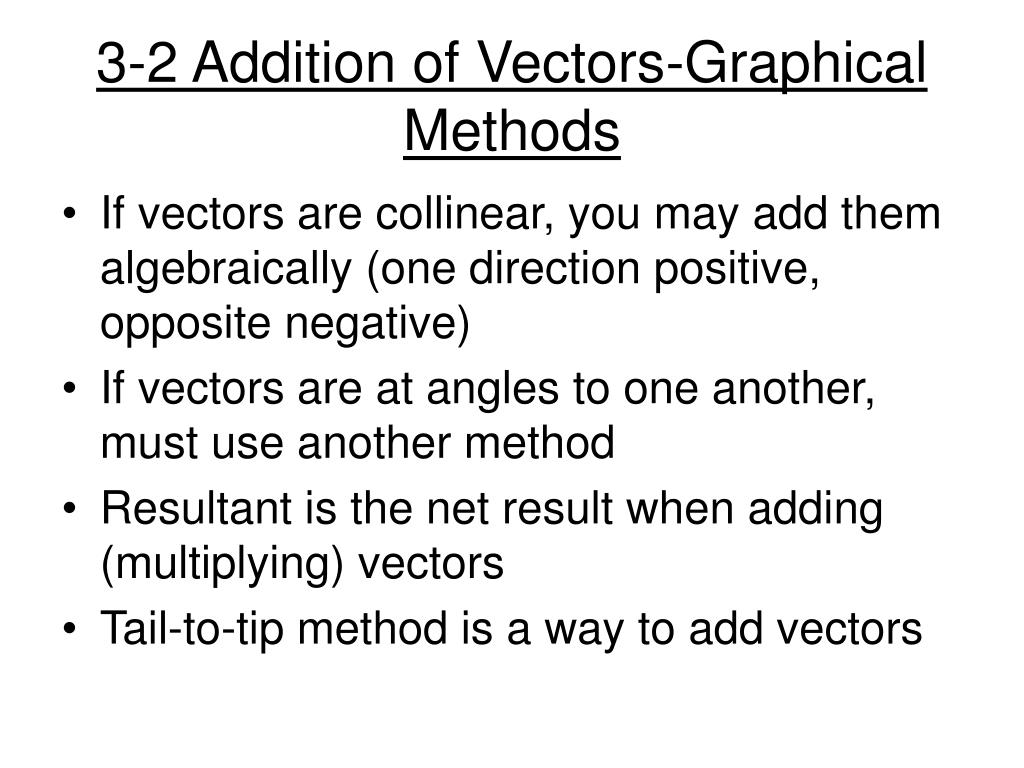 3-2 Addition of Vectors-Graphical Methods

• If vectors are collinear, you may add them algebraically (one direction positive, opposite negative)
• If vectors are at angles to one another, must use another method
• Resultant is the net result when adding (multiplying) vectors
• Tail-to-tip method is a way to add vectors